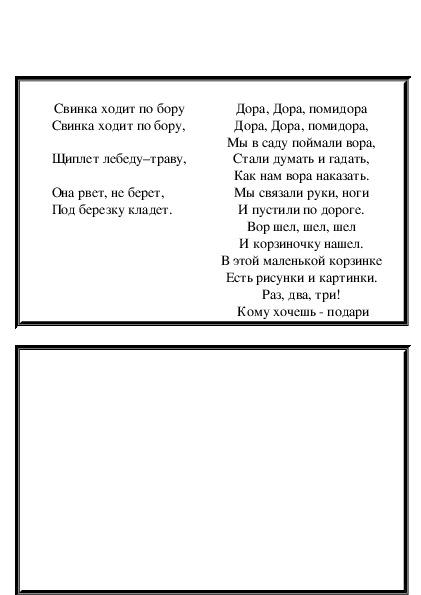 Свинка ходит по бору
Свинка ходит по бору,

Щиплет лебеду–траву,

Она рвет, не берет,
Под березку кладет.

Дора, Дора, помидора
Дора, Дора, помидора,
Мы в саду поймали вора,
Стали думать и гадать,
Как нам вора наказать.
Мы связали руки, ноги
И пустили по дороге.
Вор шел, шел, шел
И корзиночку нашел.
В этой маленькой корзинке
Есть рисунки и картинки.
Раз, два, три!
Кому хочешь - подари